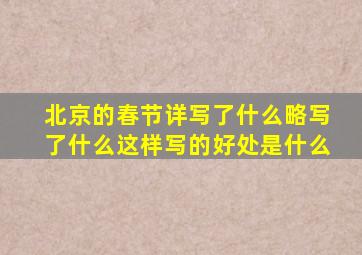 北京的春节详写了什么略写了什么这样写的好处是什么